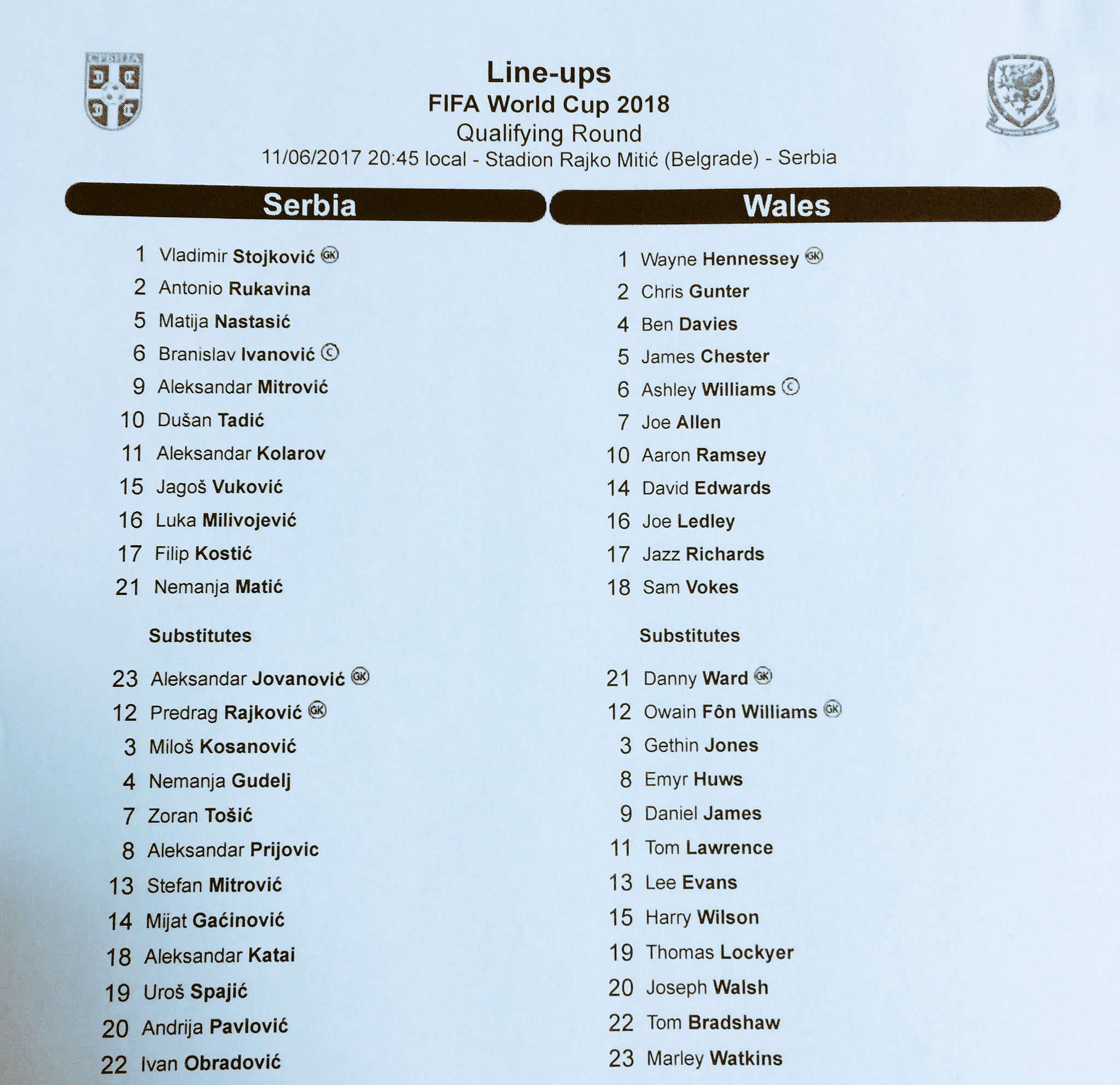 Line-ups
FIFA World Cup 2018
Qualifying Round
11/06/2017 20:45 local - Stadion Rajko Mitić (Belgrade) - Serbia

Serbia

1 Vladimir Stojković GK
2 Antonio Rukavina
5 Matija Nastasić
6 Branislav Ivanović C
9 Aleksandar Mitrović
10 Dušan Tadić
11 Aleksandar Kolarov
15 Jagoš Vuković
16 Luka Milivojević
17 Filip Kostić
21 Nemanja Matić

Substitutes

23 Aleksandar Jovanović GK
12 Predrag Rajković GK
3 Miloš Kosanović
4 Nemanja Gudelj
7 Zoran Tošić
8 Aleksandar Prijovic
13 Stefan Mitrović
14 Mijat Gaćinović
18 Aleksandar Katai
19 Uroš Spajić
20 Andrija Pavlović
22 Ivan Obradović

Wales

1 Wayne Hennessey GK
2 Chris Gunter
4 Ben Davies
5 James Chester
6 Ashley Williams C
7 Joe Allen
10 Aaron Ramsey
14 David Edwards
16 Joe Ledley
17 Jazz Richards
18 Sam Vokes

Substitutes

21 Danny Ward GK
12 Owain Fôn Williams GK
3 Gethin Jones
8 Emyr Huws
9 Daniel James
11 Tom Lawrence
13 Lee Evans
15 Harry Wilson
19 Thomas Lockyer
20 Joseph Walsh
22 Tom Bradshaw
23 Marley Watkins